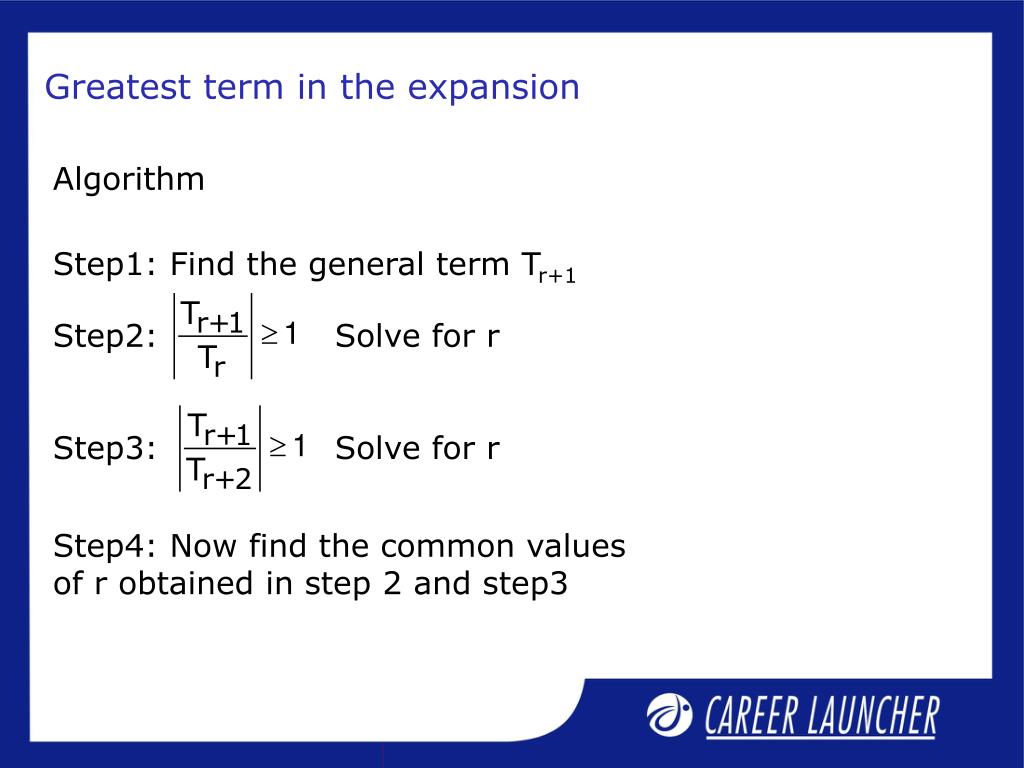 Greatest term in the expansion

Algorithm

Step1: Find the general term $T_{r+1}$

Step2: $\left|\frac{T_{r+1}}{T_r}\right| \geq 1$ Solve for r

Step3: $\left|\frac{T_{r+1}}{T_{r+2}}\right| \geq 1$ Solve for r

Step4: Now find the common values of r obtained in step 2 and step3

CAREER LAUNCHER